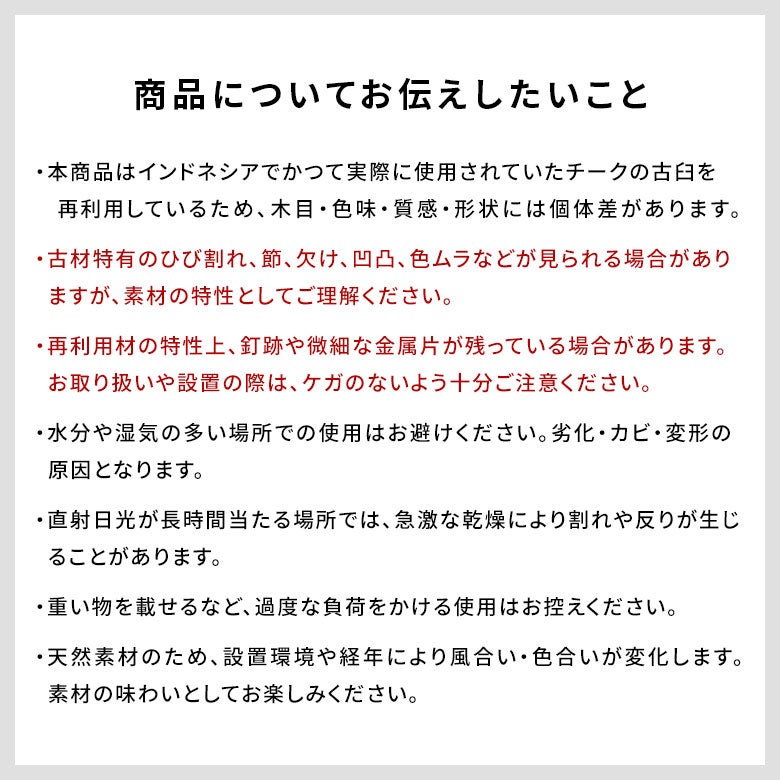 商品についてお伝えしたいこと

・本商品はインドネシアでかつて実際に使用されていたチークの古臼を再利用しているため、木目・色味・質感・形状には個体差があります。

・古材特有のひび割れ、節、欠け、凹凸、色ムラなどが見られる場合がありますが、素材の特性としてご理解ください。

・再利用材の特性上、釘跡や微細な金属片が残っている場合があります。お取り扱いや設置の際は、ケガのないよう十分ご注意ください。

・水分や湿気の多い場所での使用はお避けください。劣化・カビ・変形の原因となります。

・直射日光が長時間当たる場所では、急激な乾燥により割れや反りが生じることがあります。

・重い物を載せるなど、過度な負荷をかける使用はお控えください。

・天然素材のため、設置環境や経年により風合い・色合いが変化します。素材の味わいとしてお楽しみください。